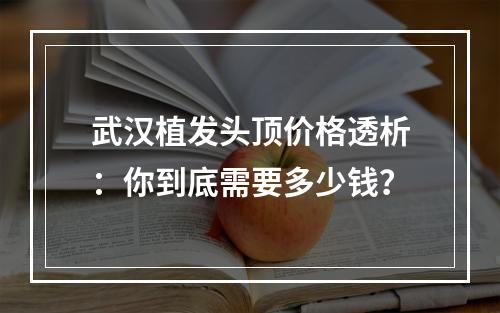 武汉植发头顶价格透析：你到底需要多少钱？